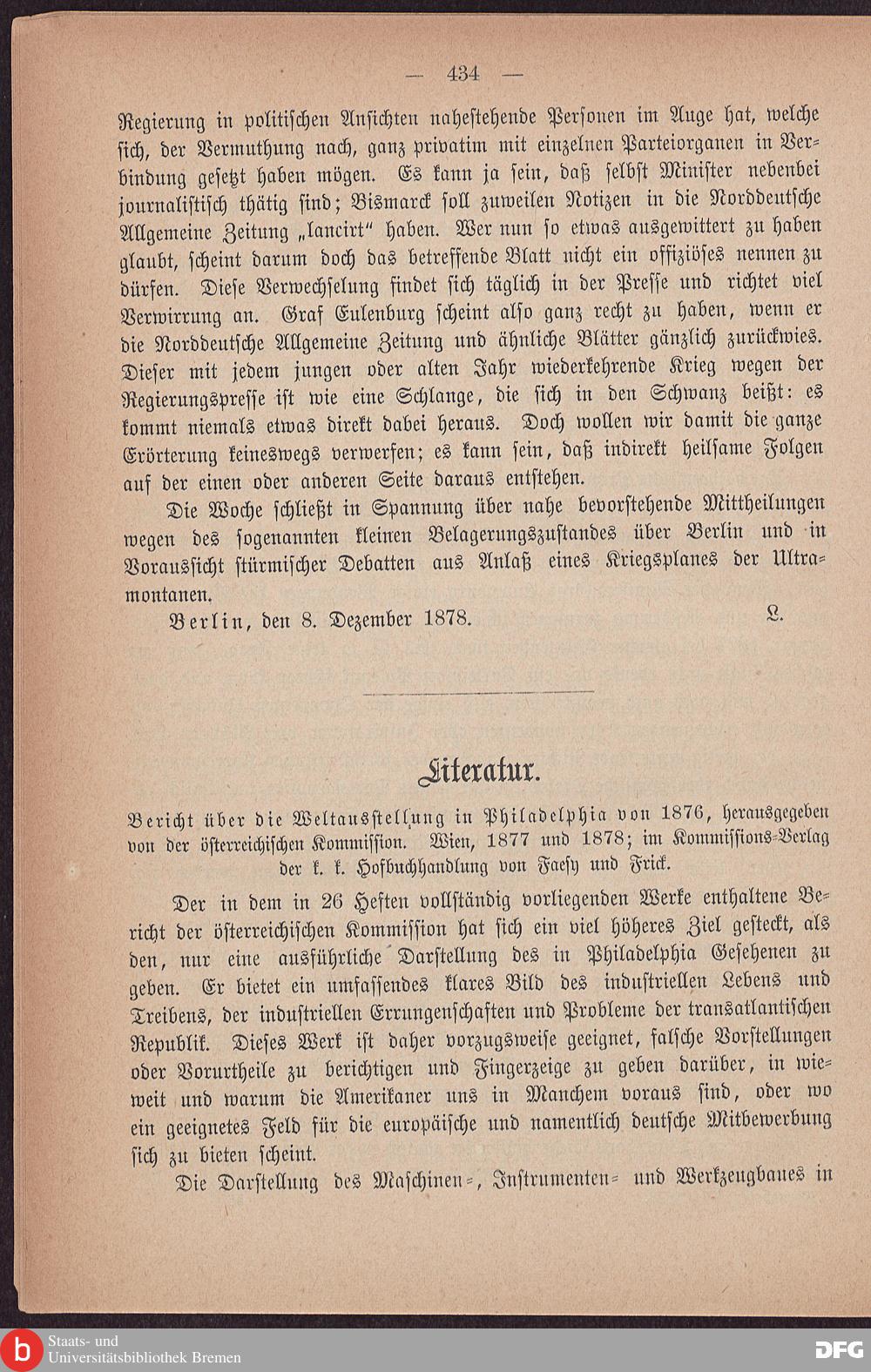 — 434 —

Regierung in politischen Ansichten nahestehende Personen im Auge hat, welche sich, der Vermuthung nach, ganz privatim mit einzelnen Parteiorganen in Verbindung gesetzt haben mögen. Es kann ja sein, daß selbst Minister nebenbei journalistisch thätig sind; Bismarck soll zuweilen Notizen in die Norddeutsche Allgemeine Zeitung „lancirt“ haben. Wer nun so etwas ausgewittert zu haben glaubt, scheint darum doch das betreffende Blatt nicht ein offiziöses nennen zu dürfen. Diese Verwechselung findet sich täglich in der Presse und richtet viel Verwirrung an. Graf Eulenburg scheint also ganz recht zu haben, wenn er die Norddeutsche Allgemeine Zeitung und ähnliche Blätter gänzlich zurückwies. Dieser mit jedem jungen oder alten Jahr wiederkehrende Krieg wegen der Regierungspresse ist wie eine Schlange, die sich in den Schwanz beißt: es kommt niemals etwas direkt dabei heraus. Doch wollen wir damit die ganze Erörterung keineswegs verwerfen; es kann sein, daß indirekt heilsame Folgen auf der einen oder anderen Seite daraus entstehen.

Die Woche schließt in Spannung über nahe bevorstehende Mittheilungen wegen des sogenannten kleinen Belagerungszustandes über Berlin und in Voraussicht stürmischer Debatten aus Anlaß eines Kriegsplanes der Ultramontanen.

Berlin, den 8. Dezember 1878. L.

Literatur.

Bericht über die Weltausstellung in Philadelphia von 1876, herausgegeben von der österreichischen Kommission. Wien, 1877 und 1878; im Kommissions-Verlag der k. k. Hofbuchhandlung von Faesy und Frick.

Der in dem in 26 Heften vollständig vorliegenden Werke enthaltene Bericht der österreichischen Kommission hat sich ein viel höheres Ziel gesteckt, als den, nur eine ausführliche Darstellung des in Philadelphia Gesehenen zu geben. Er bietet ein umfassendes klares Bild des industriellen Lebens und Treibens, der industriellen Errungenschaften und Probleme der transatlantischen Republik. Dieses Werk ist daher vorzugsweise geeignet, falsche Vorstellungen oder Vorurtheile zu berichtigen und Fingerzeige zu geben darüber, in wieweit und warum die Amerikaner uns in Manchem voraus sind, oder wo ein geeignetes Feld für die europäische und namentlich deutsche Mitbewerbung sich zu bieten scheint.

Die Darstellung des Maschinen-, Instrumenten- und Werkzeugbaues in

Staats- und Universitätsbibliothek Bremen
DFG